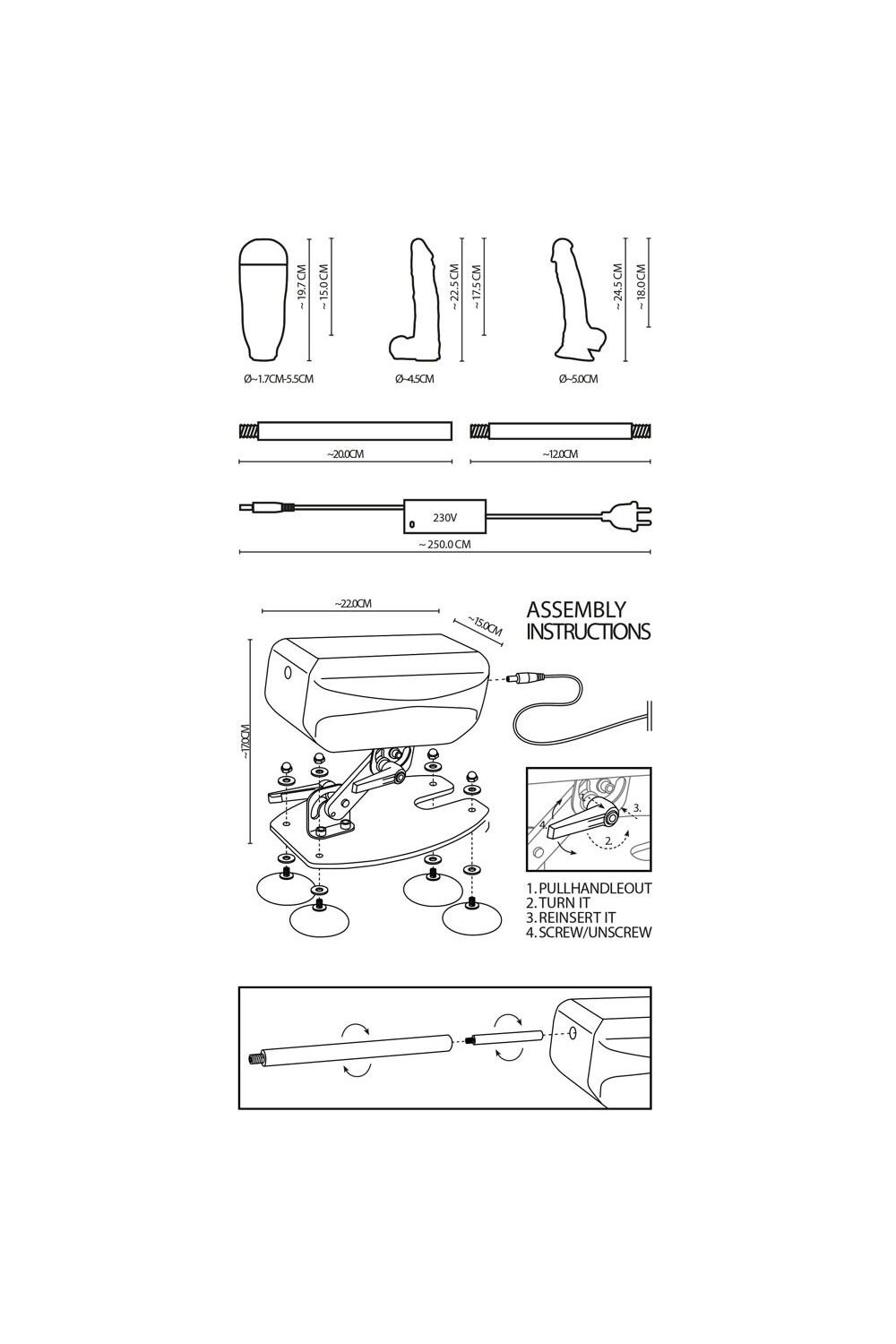 ~ 19.7 CM
~ 15.0 CM
Ø~1.7CM-5.5CM

~ 22.5 CM
~ 17.5 CM
Ø~4.5CM

~ 24.5 CM
~ 18.0 CM
Ø~5.0CM

~20.0CM

~12.0CM

230V
~ 250.0 CM

~22.0CM
~15.0CM
~17.0CM

ASSEMBLY INSTRUCTIONS

1.
2.
3.
4.

1. PULLHANDLEOUT
2. TURN IT
3. REINSERT IT
4. SCREW/UNSCREW